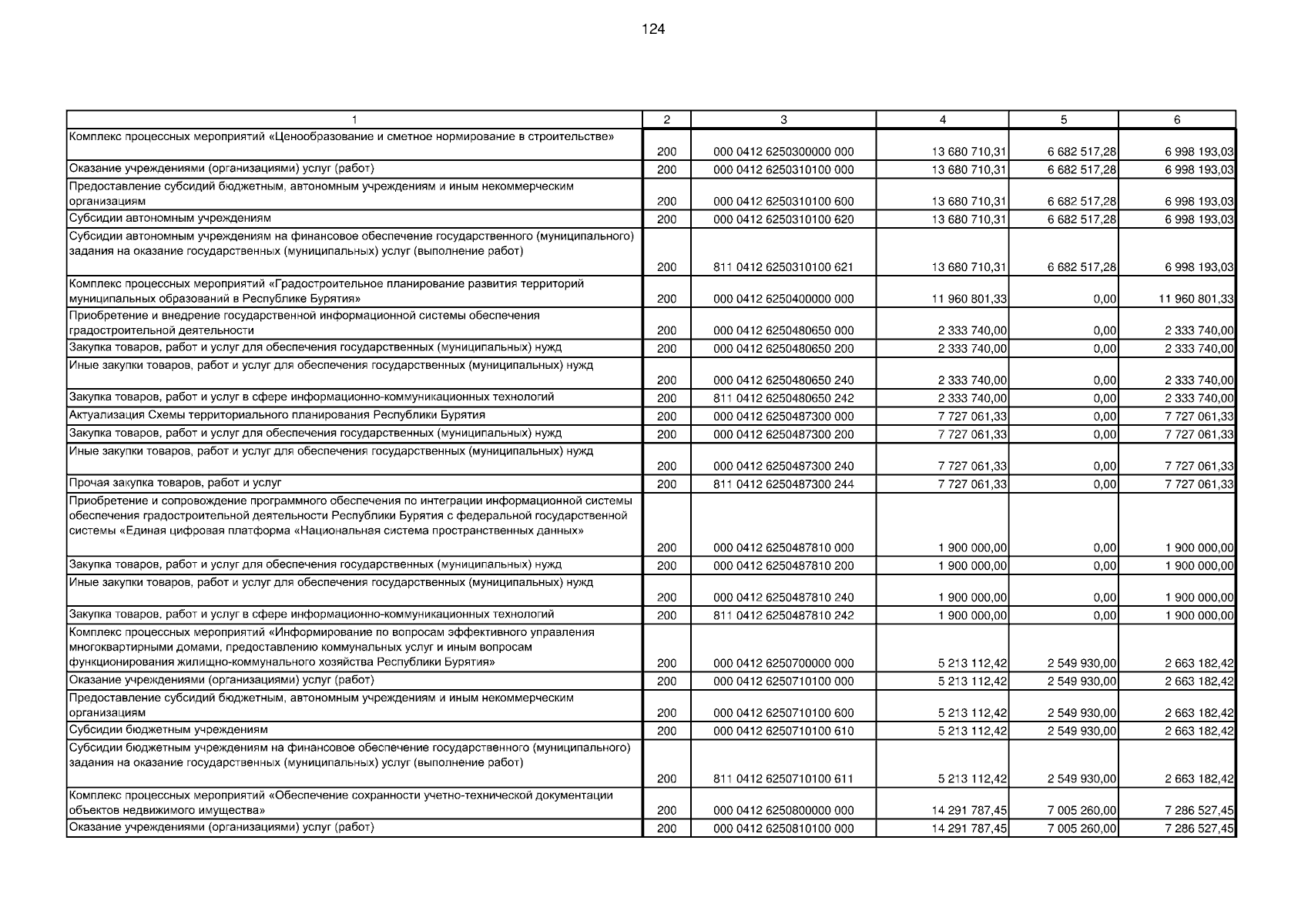 124

| 1 | 2 | 3 | 4 | 5 | 6 |
|---|---|---|---|---|---|
| Комплекс процессных мероприятий «Ценообразование и сметное нормирование в строительстве» | 200 | 000 0412 6250300000 000 | 13 680 710,31 | 6 682 517,28 | 6 998 193,03 |
| Оказание учреждениями (организациями) услуг (работ) | 200 | 000 0412 6250310100 000 | 13 680 710,31 | 6 682 517,28 | 6 998 193,03 |
| Предоставление субсидий бюджетным, автономным учреждениям и иным некоммерческим организациям | 200 | 000 0412 6250310100 600 | 13 680 710,31 | 6 682 517,28 | 6 998 193,03 |
| Субсидии автономным учреждениям | 200 | 000 0412 6250310100 620 | 13 680 710,31 | 6 682 517,28 | 6 998 193,03 |
| Субсидии автономным учреждениям на финансовое обеспечение государственного (муниципального) задания на оказание государственных (муниципальных) услуг (выполнение работ) | 200 | 811 0412 6250310100 621 | 13 680 710,31 | 6 682 517,28 | 6 998 193,03 |
| Комплекс процессных мероприятий «Градостроительное планирование развития территорий муниципальных образований в Республике Бурятия» | 200 | 000 0412 6250400000 000 | 11 960 801,33 | 0,00 | 11 960 801,33 |
| Приобретение и внедрение государственной информационной системы обеспечения градостроительной деятельности | 200 | 000 0412 6250480650 000 | 2 333 740,00 | 0,00 | 2 333 740,00 |
| Закупка товаров, работ и услуг для обеспечения государственных (муниципальных) нужд | 200 | 000 0412 6250480650 200 | 2 333 740,00 | 0,00 | 2 333 740,00 |
| Иные закупки товаров, работ и услуг для обеспечения государственных (муниципальных) нужд | 200 | 000 0412 6250480650 240 | 2 333 740,00 | 0,00 | 2 333 740,00 |
| Закупка товаров, работ и услуг в сфере информационно-коммуникационных технологий | 200 | 811 0412 6250480650 242 | 2 333 740,00 | 0,00 | 2 333 740,00 |
| Актуализация Схемы территориального планирования Республики Бурятия | 200 | 000 0412 6250487300 000 | 7 727 061,33 | 0,00 | 7 727 061,33 |
| Закупка товаров, работ и услуг для обеспечения государственных (муниципальных) нужд | 200 | 000 0412 6250487300 200 | 7 727 061,33 | 0,00 | 7 727 061,33 |
| Иные закупки товаров, работ и услуг для обеспечения государственных (муниципальных) нужд | 200 | 000 0412 6250487300 240 | 7 727 061,33 | 0,00 | 7 727 061,33 |
| Прочая закупка товаров, работ и услуг | 200 | 811 0412 6250487300 244 | 7 727 061,33 | 0,00 | 7 727 061,33 |
| Приобретение и сопровождение программного обеспечения по интеграции информационной системы обеспечения градостроительной деятельности Республики Бурятия с федеральной государственной системы «Единая цифровая платформа «Национальная система пространственных данных» | 200 | 000 0412 6250487810 000 | 1 900 000,00 | 0,00 | 1 900 000,00 |
| Закупка товаров, работ и услуг для обеспечения государственных (муниципальных) нужд | 200 | 000 0412 6250487810 200 | 1 900 000,00 | 0,00 | 1 900 000,00 |
| Иные закупки товаров, работ и услуг для обеспечения государственных (муниципальных) нужд | 200 | 000 0412 6250487810 240 | 1 900 000,00 | 0,00 | 1 900 000,00 |
| Закупка товаров, работ и услуг в сфере информационно-коммуникационных технологий | 200 | 811 0412 6250487810 242 | 1 900 000,00 | 0,00 | 1 900 000,00 |
| Комплекс процессных мероприятий «Информирование по вопросам эффективного управления многоквартирными домами, предоставлению коммунальных услуг и иным вопросам функционирования жилищно-коммунального хозяйства Республики Бурятия» | 200 | 000 0412 6250700000 000 | 5 213 112,42 | 2 549 930,00 | 2 663 182,42 |
| Оказание учреждениями (организациями) услуг (работ) | 200 | 000 0412 6250710100 000 | 5 213 112,42 | 2 549 930,00 | 2 663 182,42 |
| Предоставление субсидий бюджетным, автономным учреждениям и иным некоммерческим организациям | 200 | 000 0412 6250710100 600 | 5 213 112,42 | 2 549 930,00 | 2 663 182,42 |
| Субсидии бюджетным учреждениям | 200 | 000 0412 6250710100 610 | 5 213 112,42 | 2 549 930,00 | 2 663 182,42 |
| Субсидии бюджетным учреждениям на финансовое обеспечение государственного (муниципального) задания на оказание государственных (муниципальных) услуг (выполнение работ) | 200 | 811 0412 6250710100 611 | 5 213 112,42 | 2 549 930,00 | 2 663 182,42 |
| Комплекс процессных мероприятий «Обеспечение сохранности учетно-технической документации объектов недвижимого имущества» | 200 | 000 0412 6250800000 000 | 14 291 787,45 | 7 005 260,00 | 7 286 527,45 |
| Оказание учреждениями (организациями) услуг (работ) | 200 | 000 0412 6250810100 000 | 14 291 787,45 | 7 005 260,00 | 7 286 527,45 |